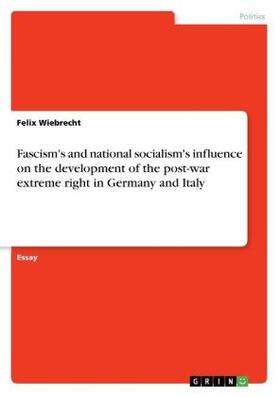 Politics

Felix Wiebrecht

Fascism's and national socialism's influence on the development of the post-war extreme right in Germany and Italy

Essay

GRIN